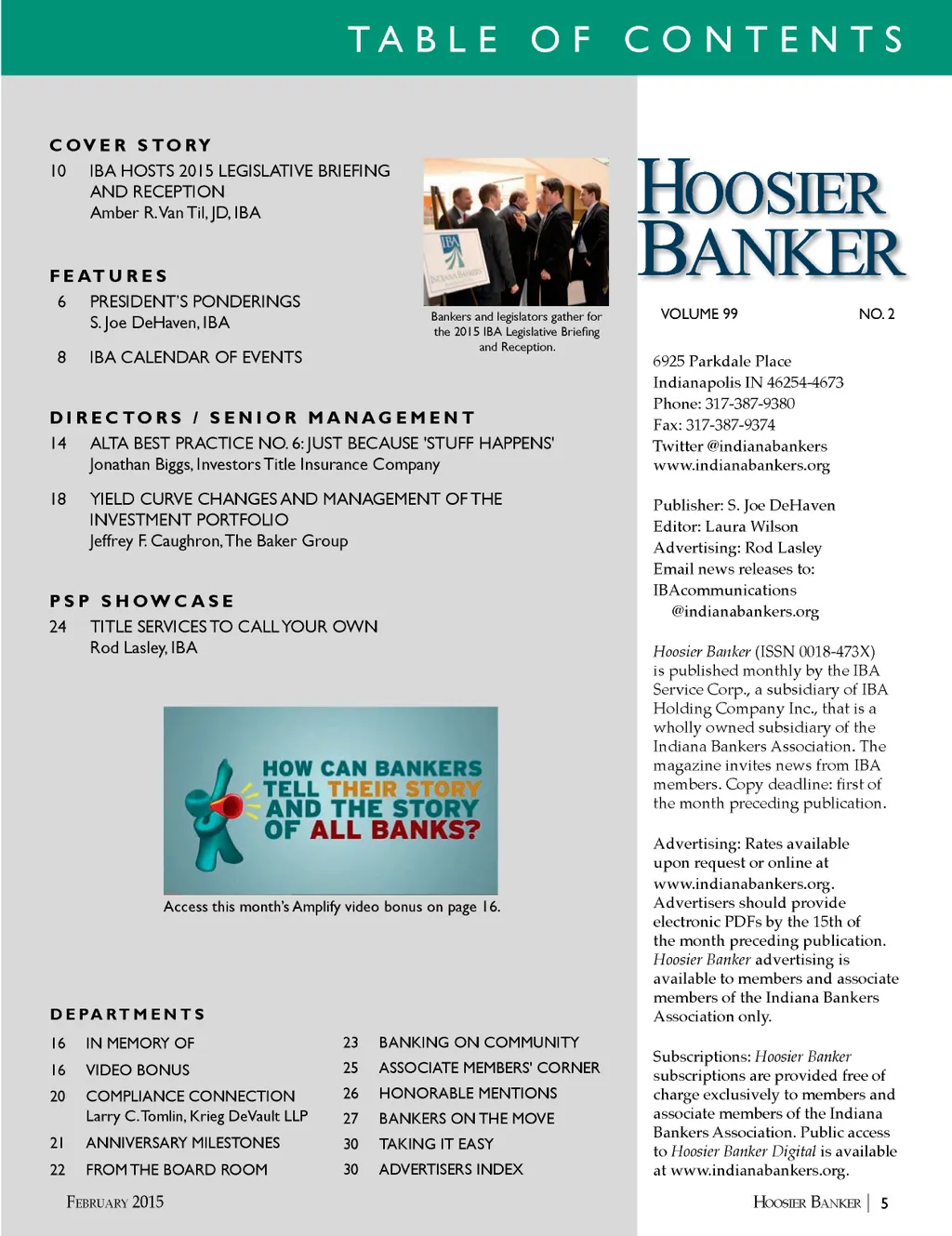 TABLE OF CONTENTS

COVER STORY
10 IBA HOSTS 2015 LEGISLATIVE BRIEFING AND RECEPTION
Amber R. Van Til, JD, IBA

IBA
INDIANA BANKERS

Bankers and legislators gather for the 2015 IBA Legislative Briefing and Reception.

FEATURES
6 PRESIDENT'S PONDERINGS
S. Joe DeHaven, IBA

8 IBA CALENDAR OF EVENTS

DIRECTORS / SENIOR MANAGEMENT
14 ALTA BEST PRACTICE NO. 6: JUST BECAUSE 'STUFF HAPPENS'
Jonathan Biggs, Investors Title Insurance Company

18 YIELD CURVE CHANGES AND MANAGEMENT OF THE INVESTMENT PORTFOLIO
Jeffrey F. Caughron, The Baker Group

PSP SHOWCASE
24 TITLE SERVICES TO CALL YOUR OWN
Rod Lasley, IBA

HOW CAN BANKERS TELL THEIR STORY AND THE STORY OF ALL BANKS?

Access this month's Amplify video bonus on page 16.

DEPARTMENTS
16 IN MEMORY OF
16 VIDEO BONUS
20 COMPLIANCE CONNECTION
Larry C. Tomlin, Krieg DeVault LLP
21 ANNIVERSARY MILESTONES
22 FROM THE BOARD ROOM

23 BANKING ON COMMUNITY
25 ASSOCIATE MEMBERS' CORNER
26 HONORABLE MENTIONS
27 BANKERS ON THE MOVE
30 TAKING IT EASY
30 ADVERTISERS INDEX

FEBRUARY 2015

HOOSIER BANKER

VOLUME 99 NO. 2

6925 Parkdale Place
Indianapolis IN 46254-4673
Phone: 317-387-9380
Fax: 317-387-9374
Twitter @indianabankers
www.indianabankers.org

Publisher: S. Joe DeHaven
Editor: Laura Wilson
Advertising: Rod Lasley
Email news releases to:
IBAcommunications
@indianabankers.org

Hoosier Banker (ISSN 0018-473X) is published monthly by the IBA Service Corp., a subsidiary of IBA Holding Company Inc., that is a wholly owned subsidiary of the Indiana Bankers Association. The magazine invites news from IBA members. Copy deadline: first of the month preceding publication.

Advertising: Rates available upon request or online at www.indianabankers.org. Advertisers should provide electronic PDFs by the 15th of the month preceding publication. Hoosier Banker advertising is available to members and associate members of the Indiana Bankers Association only.

Subscriptions: Hoosier Banker subscriptions are provided free of charge exclusively to members and associate members of the Indiana Bankers Association. Public access to Hoosier Banker Digital is available at www.indianabankers.org.

HOOSIER BANKER | 5